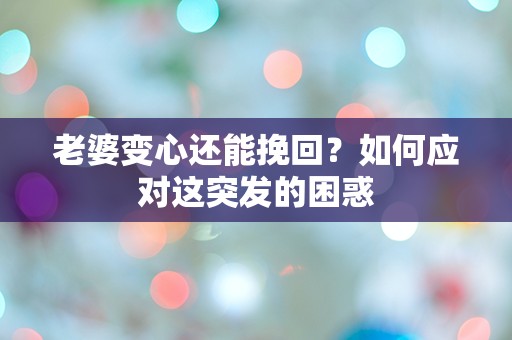 老婆变心还能挽回？如何应对这突发的困惑